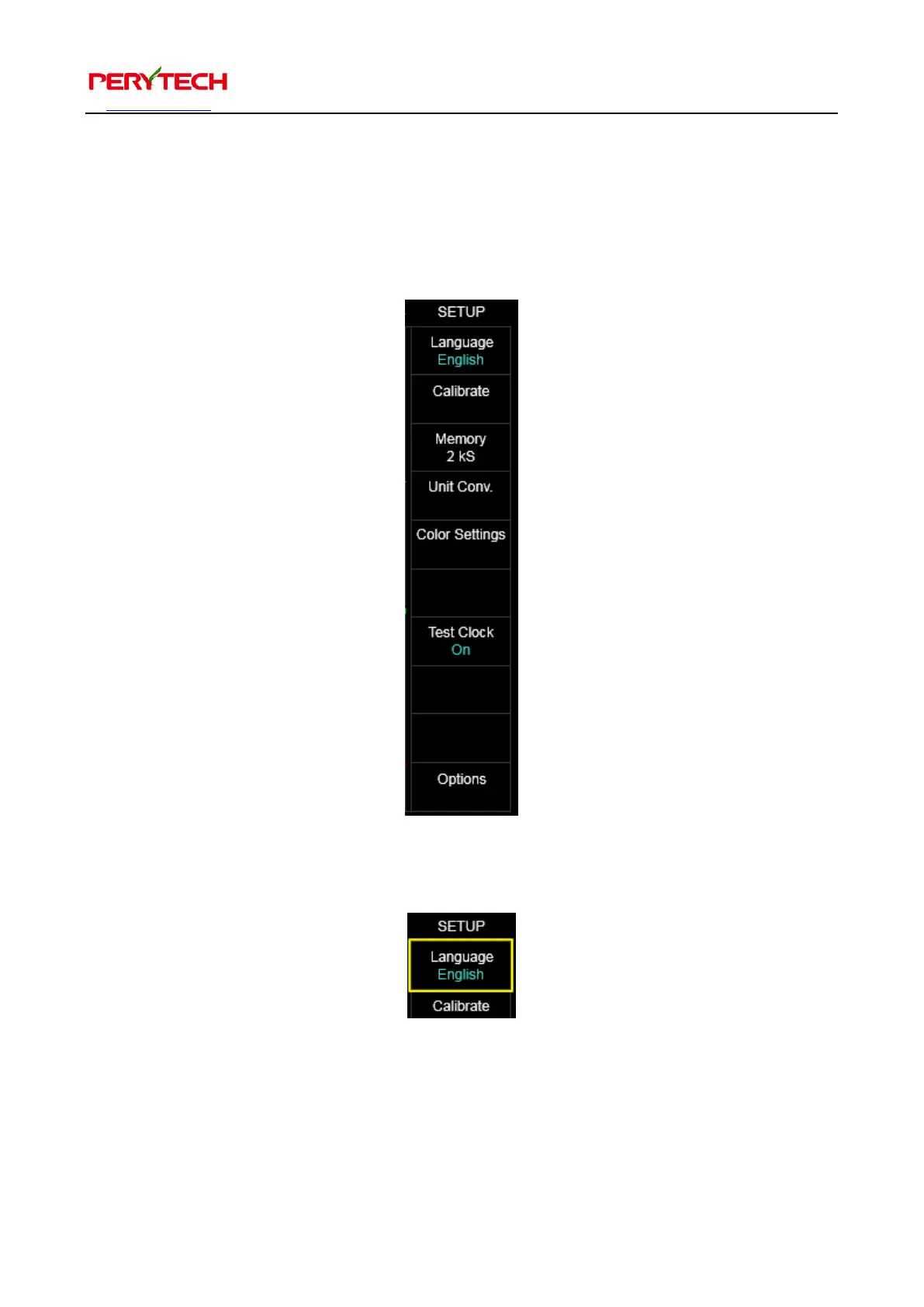 PERYTECH

SETUP

Language
English

Calibrate

Memory
2 kS

Unit Conv.

Color Settings

Test Clock
On

Options

SETUP

Language
English

Calibrate